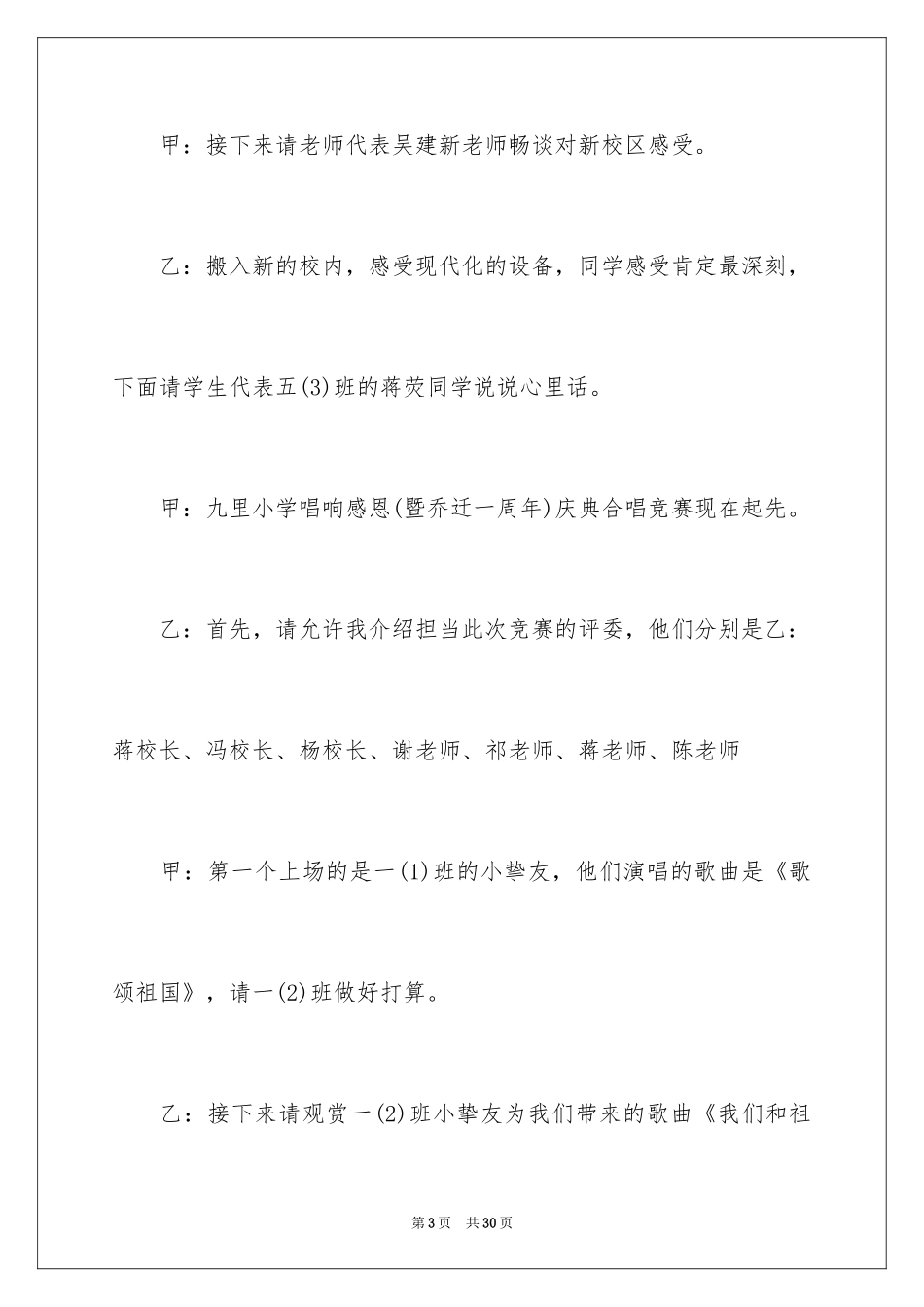 甲：接下来请老师代表吴建新老师畅谈对新校区感受。

乙：搬入新的校内，感受现代化的设备，同学感受肯定最深刻，下面请学生代表五(3)班的蒋荧同学说说心里话。

甲：九里小学唱响感恩(暨乔迁一周年)庆典合唱竞赛现在起先。

乙：首先，请允许我介绍担当此次竞赛的评委，他们分别是乙：蒋校长、冯校长、杨校长、谢老师、祁老师、蒋老师、陈老师

甲：第一个上场的是一(1)班的小挚友，他们演唱的歌曲是《歌颂祖国》，请一(2)班做好打算。

乙：接下来请观赏一(2)班小挚友为我们带来的歌曲《我们和祖

第3页 共30页